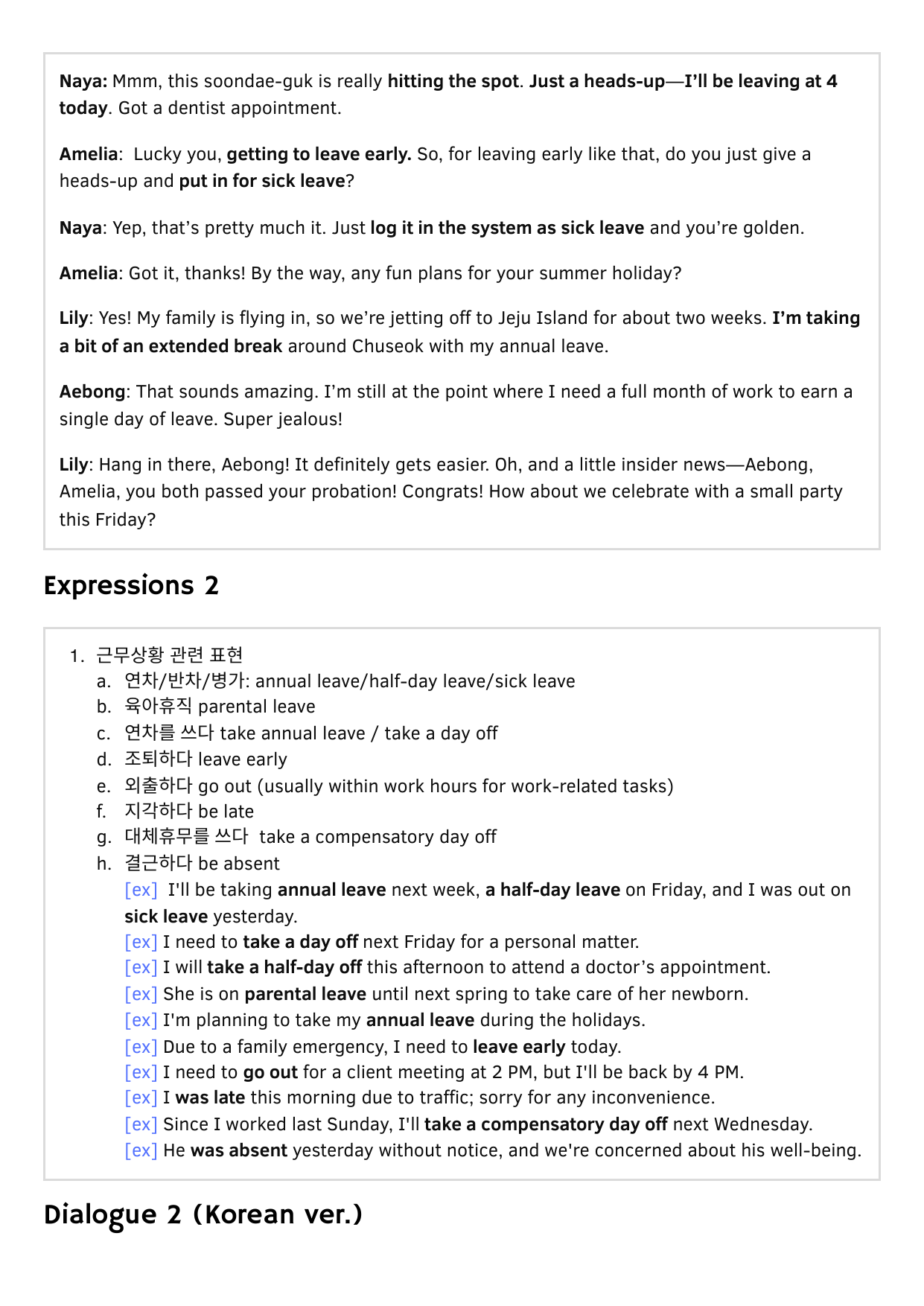 Naya: Mmm, this soondae-guk is really hitting the spot. Just a heads-up—I'll be leaving at 4 today. Got a dentist appointment.

Amelia: Lucky you, getting to leave early. So, for leaving early like that, do you just give a heads-up and put in for sick leave?

Naya: Yep, that's pretty much it. Just log it in the system as sick leave and you're golden.

Amelia: Got it, thanks! By the way, any fun plans for your summer holiday?

Lily: Yes! My family is flying in, so we're jetting off to Jeju Island for about two weeks. I'm taking a bit of an extended break around Chuseok with my annual leave.

Aebong: That sounds amazing. I'm still at the point where I need a full month of work to earn a single day of leave. Super jealous!

Lily: Hang in there, Aebong! It definitely gets easier. Oh, and a little insider news—Aebong, Amelia, you both passed your probation! Congrats! How about we celebrate with a small party this Friday?

Expressions 2

1. 근무상황 관련 표현
a. 연차/반차/병가: annual leave/half-day leave/sick leave
b. 육아휴직 parental leave
c. 연차를 쓰다 take annual leave / take a day off
d. 조퇴하다 leave early
e. 외출하다 go out (usually within work hours for work-related tasks)
f. 지각하다 be late
g. 대체휴무를 쓰다 take a compensatory day off
h. 결근하다 be absent
[ex] I'll be taking annual leave next week, a half-day leave on Friday, and I was out on sick leave yesterday.
[ex] I need to take a day off next Friday for a personal matter.
[ex] I will take a half-day off this afternoon to attend a doctor's appointment.
[ex] She is on parental leave until next spring to take care of her newborn.
[ex] I'm planning to take my annual leave during the holidays.
[ex] Due to a family emergency, I need to leave early today.
[ex] I need to go out for a client meeting at 2 PM, but I'll be back by 4 PM.
[ex] I was late this morning due to traffic; sorry for any inconvenience.
[ex] Since I worked last Sunday, I'll take a compensatory day off next Wednesday.
[ex] He was absent yesterday without notice, and we're concerned about his well-being.

Dialogue 2 (Korean ver.)